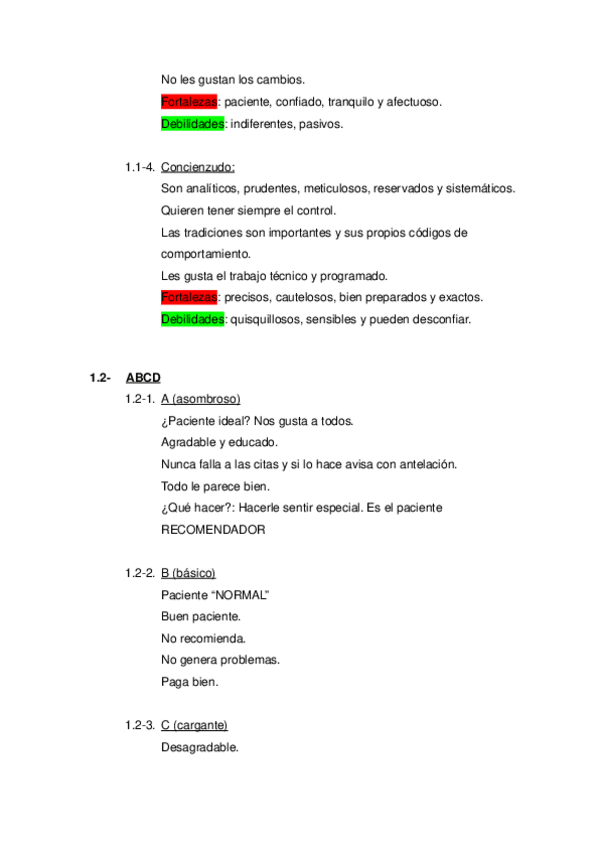 No les gustan los cambios.
Fortalezas: paciente, confiado, tranquilo y afectuoso.
Debilidades: indiferentes, pasivos.

1.1-4. Concienzudo:
Son analíticos, prudentes, meticulosos, reservados y sistemáticos.
Quieren tener siempre el control.
Las tradiciones son importantes y sus propios códigos de comportamiento.
Les gusta el trabajo técnico y programado.
Fortalezas: precisos, cautelosos, bien preparados y exactos.
Debilidades: quisquillosos, sensibles y pueden desconfiar.

1.2- ABCD
1.2-1. A (asombroso)
¿Paciente ideal? Nos gusta a todos.
Agradable y educado.
Nunca falla a las citas y si lo hace avisa con antelación.
Todo le parece bien.
¿Qué hacer?: Hacerle sentir especial. Es el paciente RECOMENDADOR

1.2-2. B (básico)
Paciente “NORMAL”
Buen paciente.
No recomienda.
No genera problemas.
Paga bien.

1.2-3. C (cargante)
Desagradable.